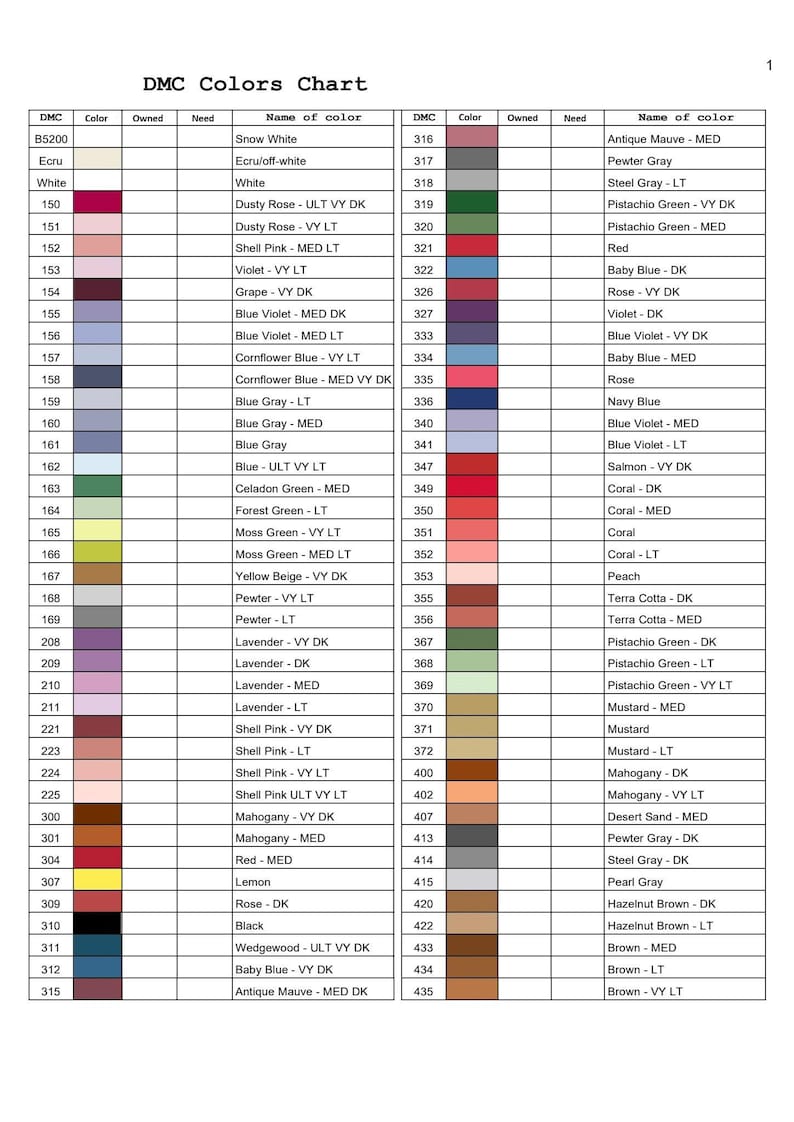 1

DMC Colors Chart

| DMC | Color | Owned | Need | Name of color |
|---|---|---|---|---|
| B5200 | | | | Snow White |
| Ecru | | | | Ecru/off-white |
| White | | | | White |
| 150 | | | | Dusty Rose - ULT VY DK |
| 151 | | | | Dusty Rose - VY LT |
| 152 | | | | Shell Pink - MED LT |
| 153 | | | | Violet - VY LT |
| 154 | | | | Grape - VY DK |
| 155 | | | | Blue Violet - MED DK |
| 156 | | | | Blue Violet - MED LT |
| 157 | | | | Cornflower Blue - VY LT |
| 158 | | | | Cornflower Blue - MED VY DK |
| 159 | | | | Blue Gray - LT |
| 160 | | | | Blue Gray - MED |
| 161 | | | | Blue Gray |
| 162 | | | | Blue - ULT VY LT |
| 163 | | | | Celadon Green - MED |
| 164 | | | | Forest Green - LT |
| 165 | | | | Moss Green - VY LT |
| 166 | | | | Moss Green - MED LT |
| 167 | | | | Yellow Beige - VY DK |
| 168 | | | | Pewter - VY LT |
| 169 | | | | Pewter - LT |
| 208 | | | | Lavender - VY DK |
| 209 | | | | Lavender - DK |
| 210 | | | | Lavender - MED |
| 211 | | | | Lavender - LT |
| 221 | | | | Shell Pink - VY DK |
| 223 | | | | Shell Pink - LT |
| 224 | | | | Shell Pink - VY LT |
| 225 | | | | Shell Pink ULT VY LT |
| 300 | | | | Mahogany - VY DK |
| 301 | | | | Mahogany - MED |
| 304 | | | | Red - MED |
| 307 | | | | Lemon |
| 309 | | | | Rose - DK |
| 310 | | | | Black |
| 311 | | | | Wedgewood - ULT VY DK |
| 312 | | | | Baby Blue - VY DK |
| 315 | | | | Antique Mauve - MED DK |

| DMC | Color | Owned | Need | Name of color |
|---|---|---|---|---|
| 316 | | | | Antique Mauve - MED |
| 317 | | | | Pewter Gray |
| 318 | | | | Steel Gray - LT |
| 319 | | | | Pistachio Green - VY DK |
| 320 | | | | Pistachio Green - MED |
| 321 | | | | Red |
| 322 | | | | Baby Blue - DK |
| 326 | | | | Rose - VY DK |
| 327 | | | | Violet - DK |
| 333 | | | | Blue Violet - VY DK |
| 334 | | | | Baby Blue - MED |
| 335 | | | | Rose |
| 336 | | | | Navy Blue |
| 340 | | | | Blue Violet - MED |
| 341 | | | | Blue Violet - LT |
| 347 | | | | Salmon - VY DK |
| 349 | | | | Coral - DK |
| 350 | | | | Coral - MED |
| 351 | | | | Coral |
| 352 | | | | Coral - LT |
| 353 | | | | Peach |
| 355 | | | | Terra Cotta - DK |
| 356 | | | | Terra Cotta - MED |
| 367 | | | | Pistachio Green - DK |
| 368 | | | | Pistachio Green - LT |
| 369 | | | | Pistachio Green - VY LT |
| 370 | | | | Mustard - MED |
| 371 | | | | Mustard |
| 372 | | | | Mustard - LT |
| 400 | | | | Mahogany - DK |
| 402 | | | | Mahogany - VY LT |
| 407 | | | | Desert Sand - MED |
| 413 | | | | Pewter Gray - DK |
| 414 | | | | Steel Gray - DK |
| 415 | | | | Pearl Gray |
| 420 | | | | Hazelnut Brown - DK |
| 422 | | | | Hazelnut Brown - LT |
| 433 | | | | Brown - MED |
| 434 | | | | Brown - LT |
| 435 | | | | Brown - VY LT |